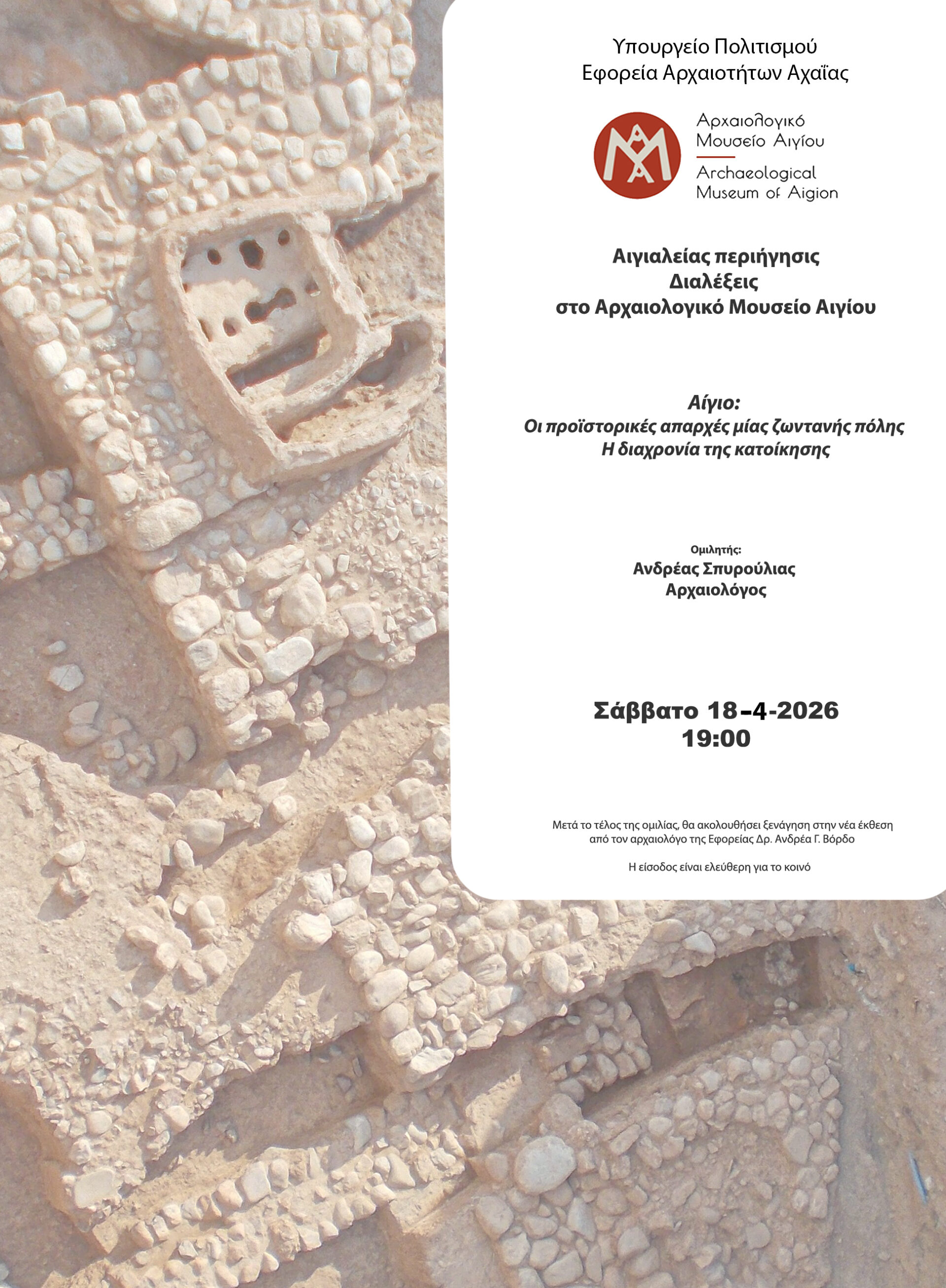 Υπουργείο Πολιτισμού
Εφορεία Αρχαιοτήτων Αχαΐας

Αρχαιολογικό
Μουσείο Αιγίου
Archaeological
Museum of Aigion

Αιγιαλείας περιήγησις
Διαλέξεις
στο Αρχαιολογικό Μουσείο Αιγίου

Αίγιο:
Οι προϊστορικές απαρχές μίας ζωντανής πόλης
Η διαχρονία της κατοίκησης

Ομιλητής:
Ανδρέας Σπυρούλιας
Αρχαιολόγος

Σάββατο 18-4-2026
19:00

Μετά το τέλος της ομιλίας, θα ακολουθήσει ξενάγηση στην νέα έκθεση από τον αρχαιολόγο της Εφορείας Δρ. Ανδρέα Γ. Βόρδο

Η είσοδος είναι ελεύθερη για το κοινό